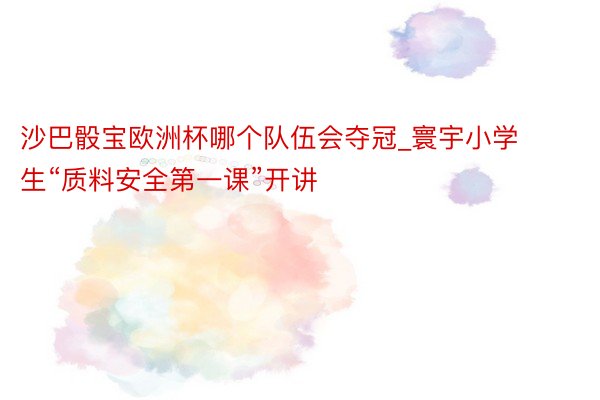 沙巴骰宝欧洲杯哪个队伍会夺冠_寰宇小学生“质料安全第一课”开讲